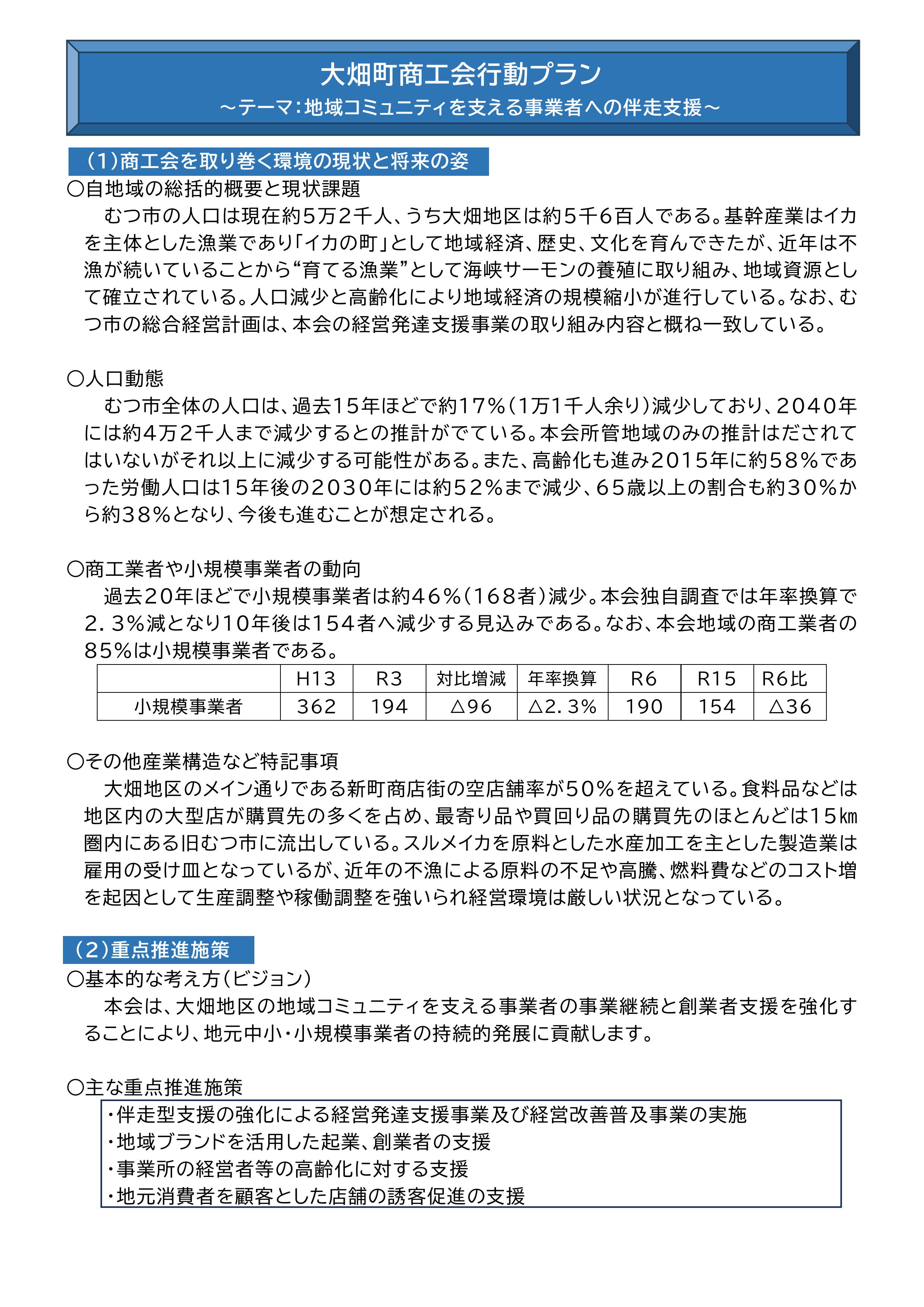 大畑町商工会行動プラン
～テーマ：地域コミュニティを支える事業者への伴走支援～

（1）商工会を取り巻く環境の現状と将来の姿
○自地域の総括的概要と現状課題
むつ市の人口は現在約5万2千人、うち大畑地区は約5千6百人である。基幹産業はイカを主体とした漁業であり「イカの町」として地域経済、歴史、文化を育んできたが、近年は不漁が続いていることから“育てる漁業”として海峡サーモンの養殖に取り組み、地域資源として確立されている。人口減少と高齢化により地域経済の規模縮小が進行している。なお、むつ市の総合経営計画は、本会の経営発達支援事業の取り組み内容と概ね一致している。

○人口動態
むつ市全体の人口は、過去15年ほどで約17％（1万1千人余り）減少しており、2040年には約4万2千人まで減少するとの推計がでている。本会所管地域のみの推計はだされてはいないがそれ以上に減少する可能性がある。また、高齢化も進み2015年に約58％であった労働人口は15年後の2030年には約52％まで減少、65歳以上の割合も約30％から約38％となり、今後も進むことが想定される。

○商工業者や小規模事業者の動向
過去20年ほどで小規模事業者は約46％（168者）減少。本会独自調査では年率換算で2．3％減となり10年後は154者へ減少する見込みである。なお、本会地域の商工業者の85％は小規模事業者である。

| | H13 | R3 | 対比増減 | 年率換算 | R6 | R15 | R6比 |
|---|---|---|---|---|---|---|---|
| 小規模事業者 | 362 | 194 | △96 | △2．3％ | 190 | 154 | △36 |

○その他産業構造など特記事項
大畑地区のメイン通りである新町商店街の空店舗率が50％を超えている。食料品などは地区内の大型店が購買先の多くを占め、最寄り品や買回り品の購買先のほとんどは15㎞圏内にある旧むつ市に流出している。スルメイカを原料とした水産加工を主とした製造業は雇用の受け皿となっているが、近年の不漁による原料の不足や高騰、燃料費などのコスト増を起因として生産調整や稼働調整を強いられ経営環境は厳しい状況となっている。

（2）重点推進施策
○基本的な考え方（ビジョン）
本会は、大畑地区の地域コミュニティを支える事業者の事業継続と創業者支援を強化することにより、地元中小・小規模事業者の持続的発展に貢献します。

○主な重点推進施策
・伴走型支援の強化による経営発達支援事業及び経営改善普及事業の実施
・地域ブランドを活用した起業、創業者の支援
・事業所の経営者等の高齢化に対する支援
・地元消費者を顧客とした店舗の誘客促進の支援